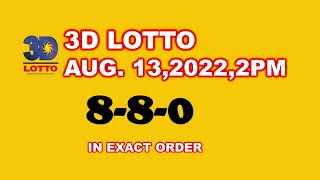 3D
LOTTO

3D LOTTO
AUG. 13,2022,2PM

8-8-0

IN EXACT ORDER